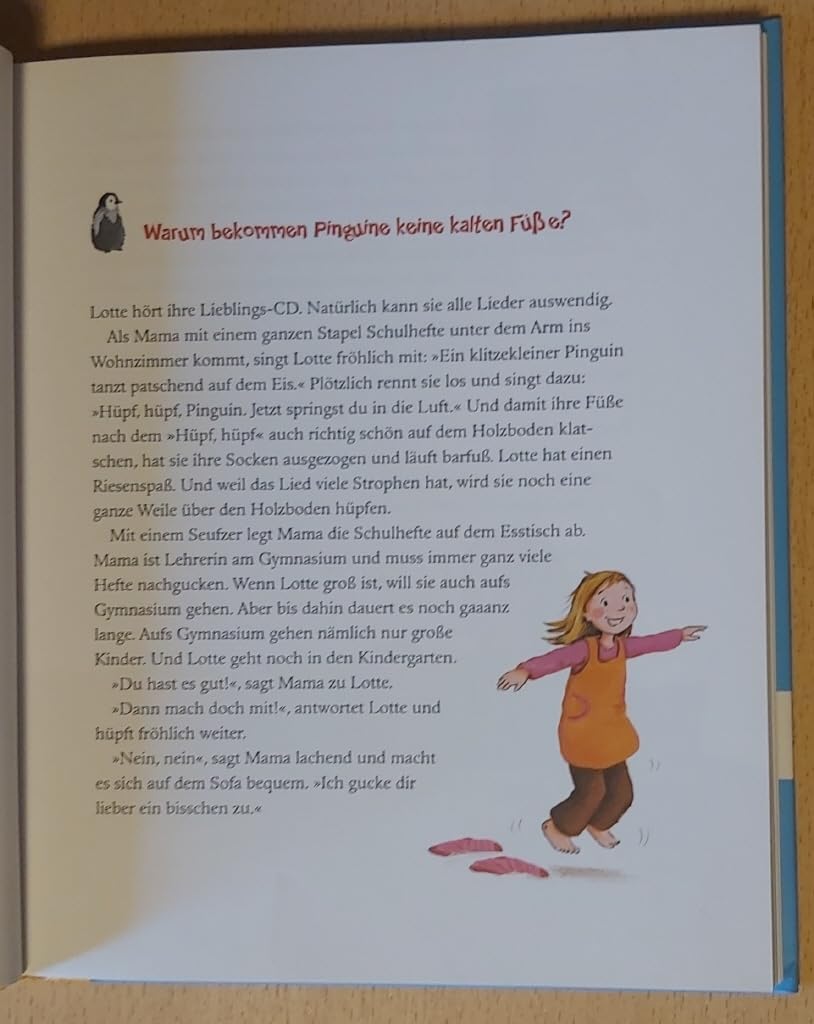 Warum bekommen Pinguine keine kalten Füße?

Lotte hört ihre Lieblings-CD. Natürlich kann sie alle Lieder auswendig.

Als Mama mit einem ganzen Stapel Schulhefte unter dem Arm ins Wohnzimmer kommt, singt Lotte fröhlich mit: »Ein klitzekleiner Pinguin tanzt patschend auf dem Eis.« Plötzlich rennt sie los und singt dazu: »Hüpf, hüpf, Pinguin. Jetzt springst du in die Luft.« Und damit ihre Füße nach dem »Hüpf, hüpf« auch richtig schön auf dem Holzboden klatschen, hat sie ihre Socken ausgezogen und läuft barfuß. Lotte hat einen Riesenspaß. Und weil das Lied viele Strophen hat, wird sie noch eine ganze Weile über den Holzboden hüpfen.

Mit einem Seufzer legt Mama die Schulhefte auf dem Esstisch ab. Mama ist Lehrerin am Gymnasium und muss immer ganz viele Hefte nachgucken. Wenn Lotte groß ist, will sie auch aufs Gymnasium gehen. Aber bis dahin dauert es noch gaaanz lange. Aufs Gymnasium gehen nämlich nur große Kinder. Und Lotte geht noch in den Kindergarten.

»Du hast es gut!«, sagt Mama zu Lotte.

»Dann mach doch mit!«, antwortet Lotte und hüpft fröhlich weiter.

»Nein, nein«, sagt Mama lachend und macht es sich auf dem Sofa bequem. »Ich gucke dir lieber ein bisschen zu.«